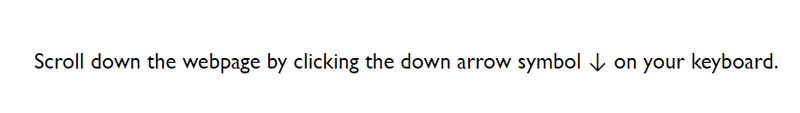 Scroll down the webpage by clicking the down arrow symbol ↓ on your keyboard.